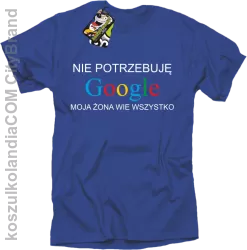 koszulkolandiaCOM CityBrand

NIE POTRZEBUJĘ
Google
MOJA ŻONA WIE WSZYSTKO